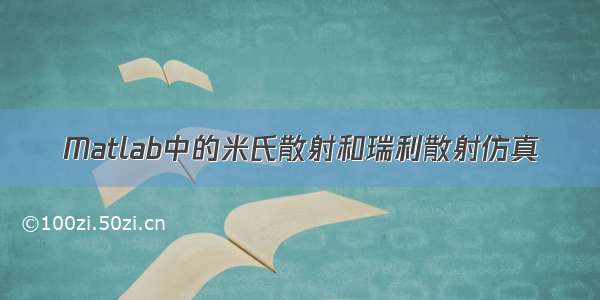 Matlab中的米氏散射和瑞利散射仿真

©100zi.50zi.cn